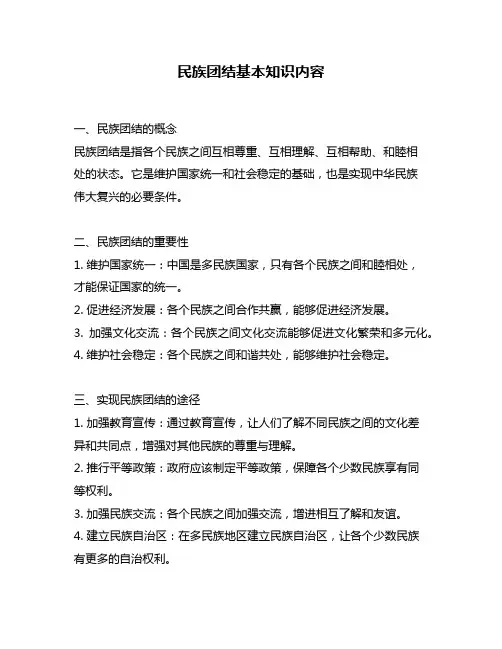 民族团结基本知识内容

一、民族团结的概念

民族团结是指各个民族之间互相尊重、互相理解、互相帮助、和睦相处的状态。它是维护国家统一和社会稳定的基础，也是实现中华民族伟大复兴的必要条件。

二、民族团结的重要性

1. 维护国家统一：中国是多民族国家，只有各个民族之间和睦相处，才能保证国家的统一。

2. 促进经济发展：各个民族之间合作共赢，能够促进经济发展。

3. 加强文化交流：各个民族之间文化交流能够促进文化繁荣和多元化。

4. 维护社会稳定：各个民族之间和谐共处，能够维护社会稳定。

三、实现民族团结的途径

1. 加强教育宣传：通过教育宣传，让人们了解不同民族之间的文化差异和共同点，增强对其他民族的尊重与理解。

2. 推行平等政策：政府应该制定平等政策，保障各个少数民族享有同等权利。

3. 加强民族交流：各个民族之间加强交流，增进相互了解和友谊。

4. 建立民族自治区：在多民族地区建立民族自治区，让各个少数民族有更多的自治权利。